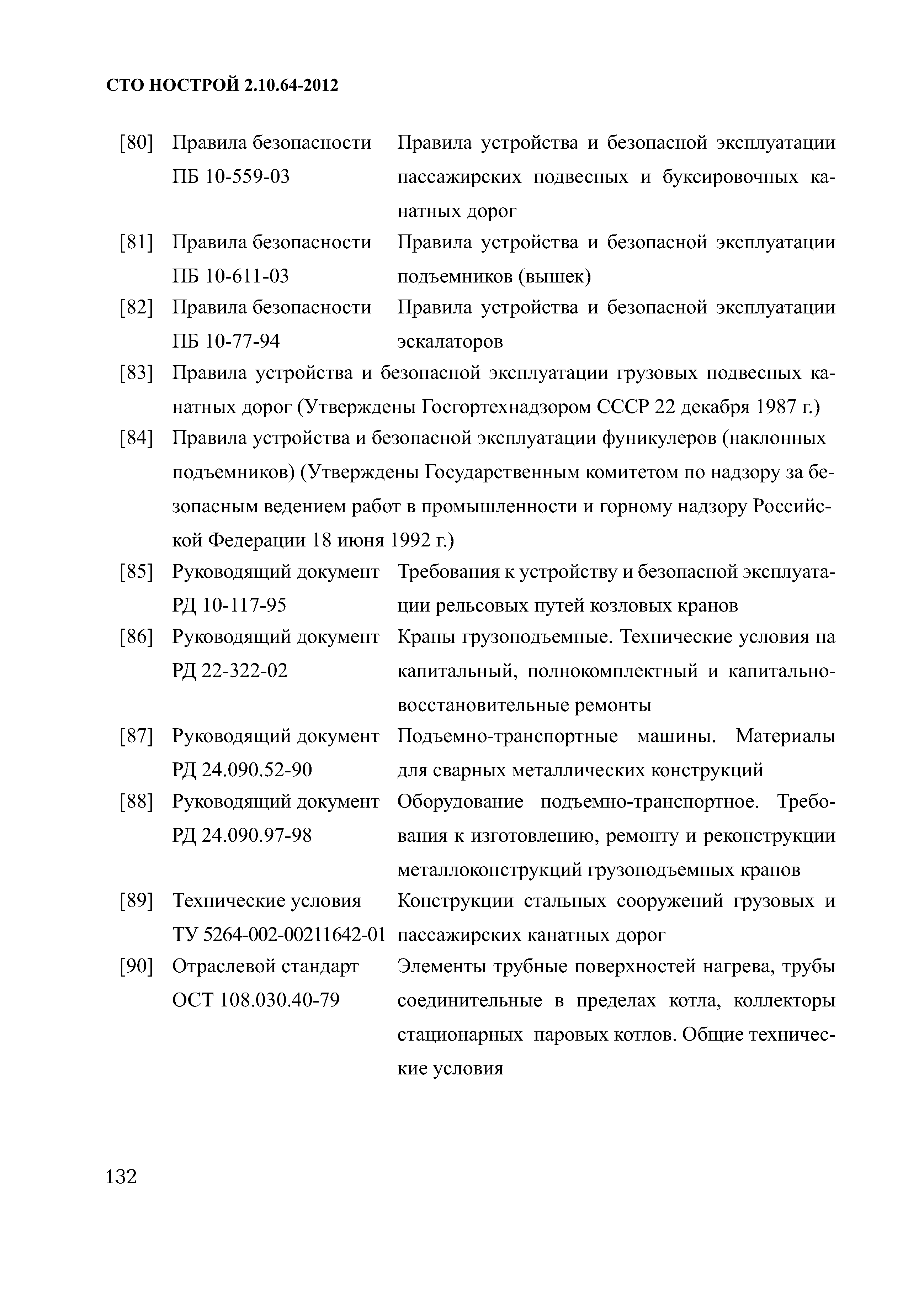 СТО НОСТРОЙ 2.10.64-2012

[80] Правила безопасности ПБ 10-559-03 Правила устройства и безопасной эксплуатации пассажирских подвесных и буксировочных канатных дорог

[81] Правила безопасности ПБ 10-611-03 Правила устройства и безопасной эксплуатации подъемников (вышек)

[82] Правила безопасности ПБ 10-77-94 Правила устройства и безопасной эксплуатации эскалаторов

[83] Правила устройства и безопасной эксплуатации грузовых подвесных канатных дорог (Утверждены Госгортехнадзором СССР 22 декабря 1987 г.)

[84] Правила устройства и безопасной эксплуатации фуникулеров (наклонных подъемников) (Утверждены Государственным комитетом по надзору за безопасным ведением работ в промышленности и горному надзору Российской Федерации 18 июня 1992 г.)

[85] Руководящий документ РД 10-117-95 Требования к устройству и безопасной эксплуатации рельсовых путей козловых кранов

[86] Руководящий документ РД 22-322-02 Краны грузоподъемные. Технические условия на капитальный, полнокомплектный и капитально-восстановительные ремонты

[87] Руководящий документ РД 24.090.52-90 Подъемно-транспортные машины. Материалы для сварных металлических конструкций

[88] Руководящий документ РД 24.090.97-98 Оборудование подъемно-транспортное. Требования к изготовлению, ремонту и реконструкции металлоконструкций грузоподъемных кранов

[89] Технические условия ТУ 5264-002-00211642-01 Конструкции стальных сооружений грузовых и пассажирских канатных дорог

[90] Отраслевой стандарт ОСТ 108.030.40-79 Элементы трубные поверхностей нагрева, трубы соединительные в пределах котла, коллекторы стационарных паровых котлов. Общие технические условия

132